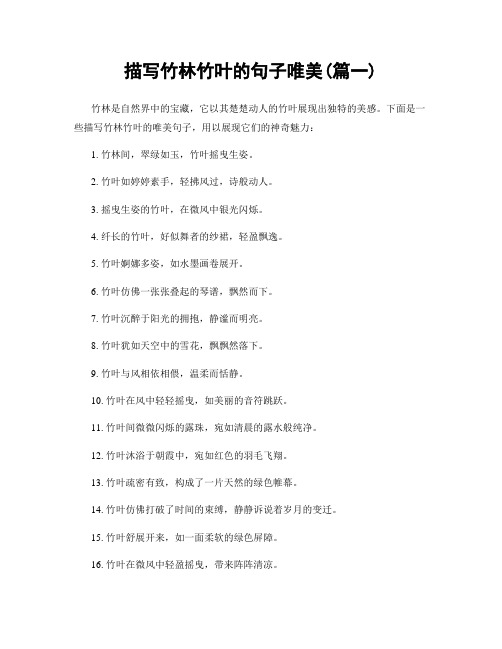 描写竹林竹叶的句子唯美(篇一)

竹林是自然界中的宝藏，它以其楚楚动人的竹叶展现出独特的美感。下面是一些描写竹林竹叶的唯美句子，用以展现它们的神奇魅力：

1. 竹林间，翠绿如玉，竹叶摇曳生姿。

2. 竹叶如婷婷素手，轻拂风过，诗般动人。

3. 摇曳生姿的竹叶，在微风中银光闪烁。

4. 纤长的竹叶，好似舞者的纱裙，轻盈飘逸。

5. 竹叶婀娜多姿，如水墨画卷展开。

6. 竹叶仿佛一张张叠起的琴谱，飘然而下。

7. 竹叶沉醉于阳光的拥抱，静谧而明亮。

8. 竹叶犹如天空中的雪花，飘飘然落下。

9. 竹叶与风相依相偎，温柔而恬静。

10. 竹叶在风中轻轻摇曳，如美丽的音符跳跃。

11. 竹叶间微微闪烁的露珠，宛如清晨的露水般纯净。

12. 竹叶沐浴于朝霞中，宛如红色的羽毛飞翔。

13. 竹叶疏密有致，构成了一片天然的绿色帷幕。

14. 竹叶仿佛打破了时间的束缚，静静诉说着岁月的变迁。

15. 竹叶舒展开来，如一面柔软的绿色屏障。

16. 竹叶在微风中轻盈摇曳，带来阵阵清凉。